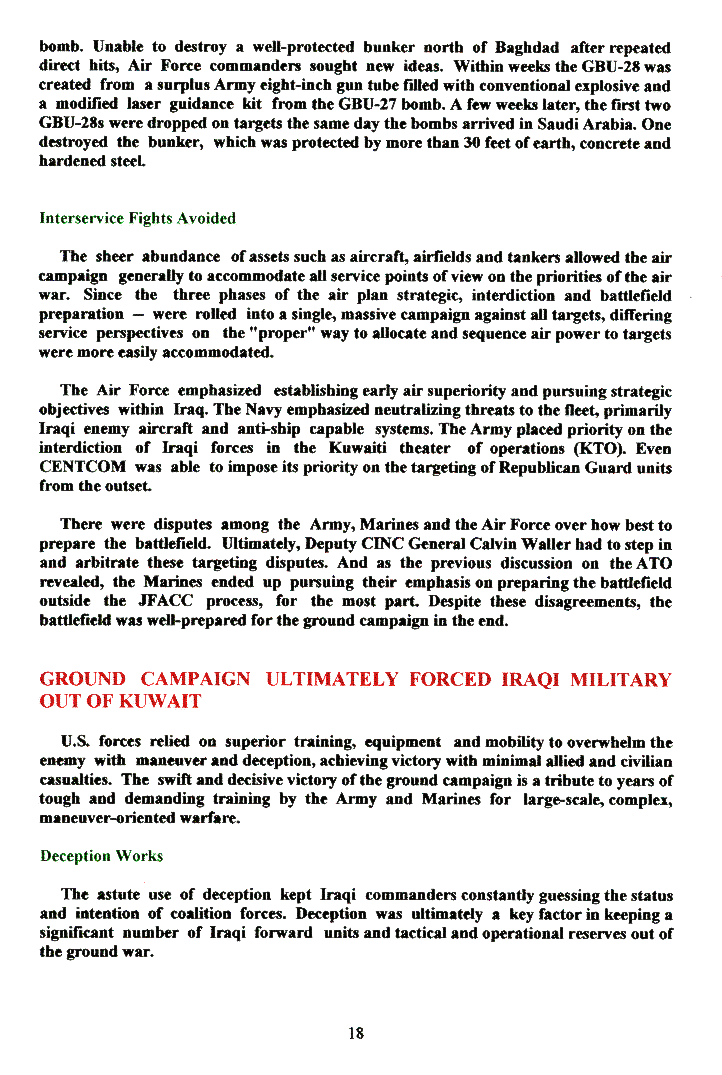 bomb. Unable to destroy a well-protected bunker north of Baghdad after repeated direct hits, Air Force commanders sought new ideas. Within weeks the GBU-28 was created from a surplus Army eight-inch gun tube filled with conventional explosive and a modified laser guidance kit from the GBU-27 bomb. A few weeks later, the first two GBU-28s were dropped on targets the same day the bombs arrived in Saudi Arabia. One destroyed the bunker, which was protected by more than 30 feet of earth, concrete and hardened steel.

Interservice Fights Avoided

The sheer abundance of assets such as aircraft, airfields and tankers allowed the air campaign generally to accommodate all service points of view on the priorities of the air war. Since the three phases of the air plan strategic, interdiction and battlefield preparation — were rolled into a single, massive campaign against all targets, differing service perspectives on the "proper" way to allocate and sequence air power to targets were more easily accommodated.

The Air Force emphasized establishing early air superiority and pursuing strategic objectives within Iraq. The Navy emphasized neutralizing threats to the fleet, primarily Iraqi enemy aircraft and anti-ship capable systems. The Army placed priority on the interdiction of Iraqi forces in the Kuwaiti theater of operations (KTO). Even CENTCOM was able to impose its priority on the targeting of Republican Guard units from the outset.

There were disputes among the Army, Marines and the Air Force over how best to prepare the battlefield. Ultimately, Deputy CINC General Calvin Waller had to step in and arbitrate these targeting disputes. And as the previous discussion on the ATO revealed, the Marines ended up pursuing their emphasis on preparing the battlefield outside the JFACC process, for the most part. Despite these disagreements, the battlefield was well-prepared for the ground campaign in the end.

GROUND CAMPAIGN ULTIMATELY FORCED IRAQI MILITARY OUT OF KUWAIT

U.S. forces relied on superior training, equipment and mobility to overwhelm the enemy with maneuver and deception, achieving victory with minimal allied and civilian casualties. The swift and decisive victory of the ground campaign is a tribute to years of tough and demanding training by the Army and Marines for large-scale, complex, maneuver-oriented warfare.

Deception Works

The astute use of deception kept Iraqi commanders constantly guessing the status and intention of coalition forces. Deception was ultimately a key factor in keeping a significant number of Iraqi forward units and tactical and operational reserves out of the ground war.

18